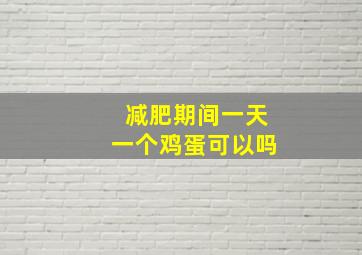 减肥期间一天
一个鸡蛋可以吗